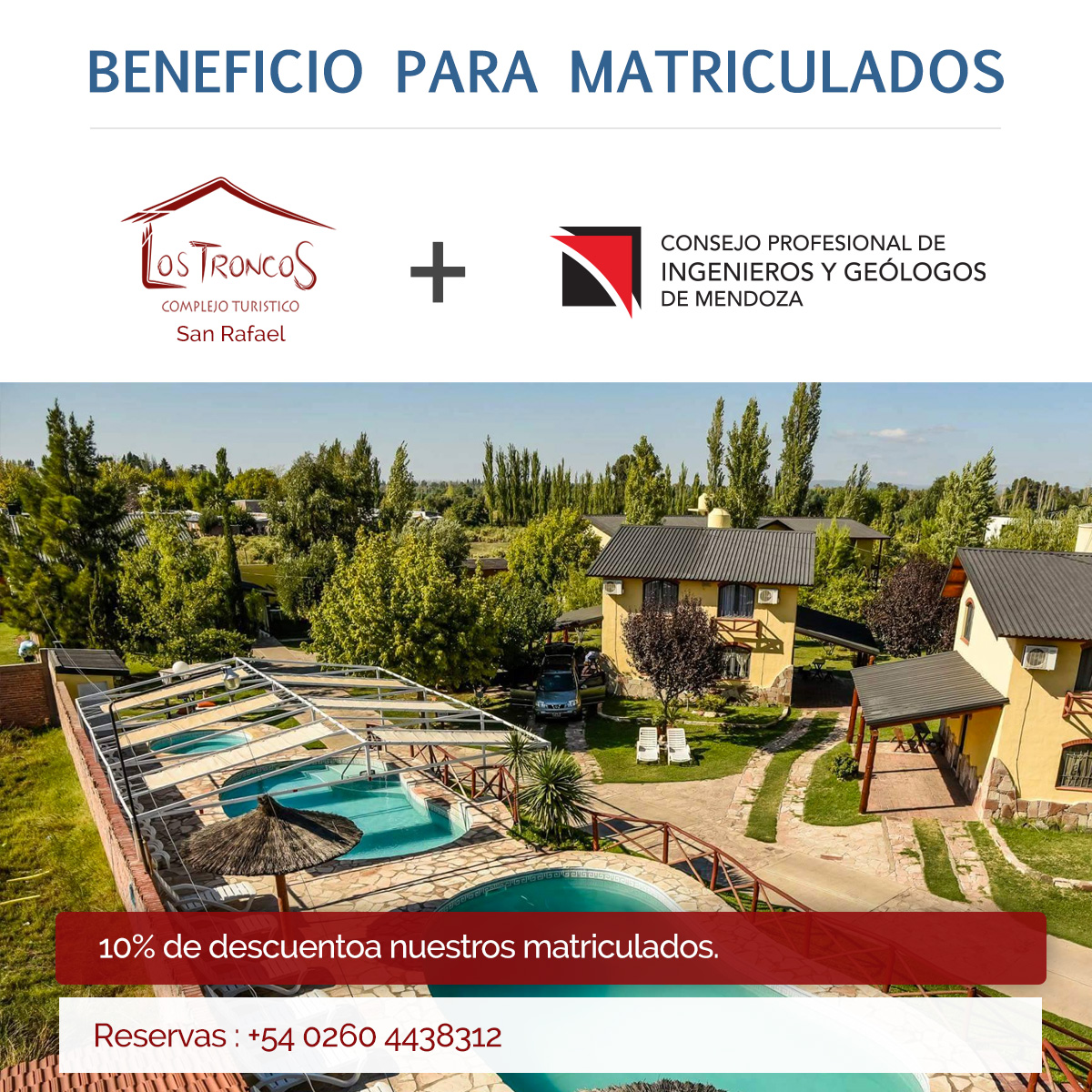 BENEFICIO PARA MATRICULADOS

LOS TRONCOS
COMPLEJO TURISTICO
San Rafael

+

CONSEJO PROFESIONAL DE
INGENIEROS Y GEÓLOGOS
DE MENDOZA

10% de descuentoa nuestros matriculados.

Reservas : +54 0260 4438312